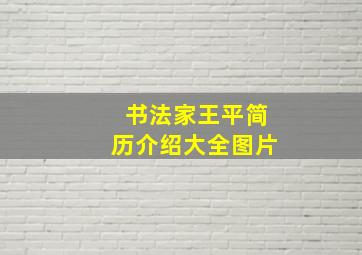 书法家王平简历介绍大全图片